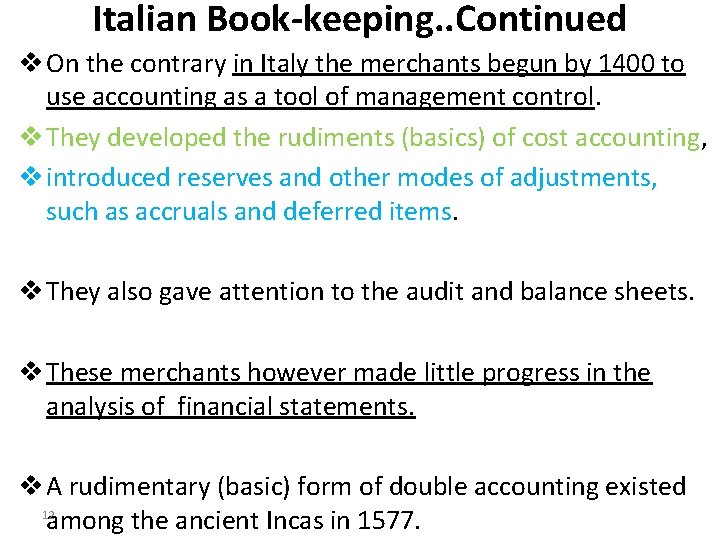 Italian Book-keeping..Continued

❖ On the contrary in Italy the merchants begun by 1400 to use accounting as a tool of management control.

❖ They developed the rudiments (basics) of cost accounting,

❖ introduced reserves and other modes of adjustments, such as accruals and deferred items.

❖ They also gave attention to the audit and balance sheets.

❖ These merchants however made little progress in the analysis of financial statements.

❖ A rudimentary (basic) form of double accounting existed among the ancient Incas in 1577.

12